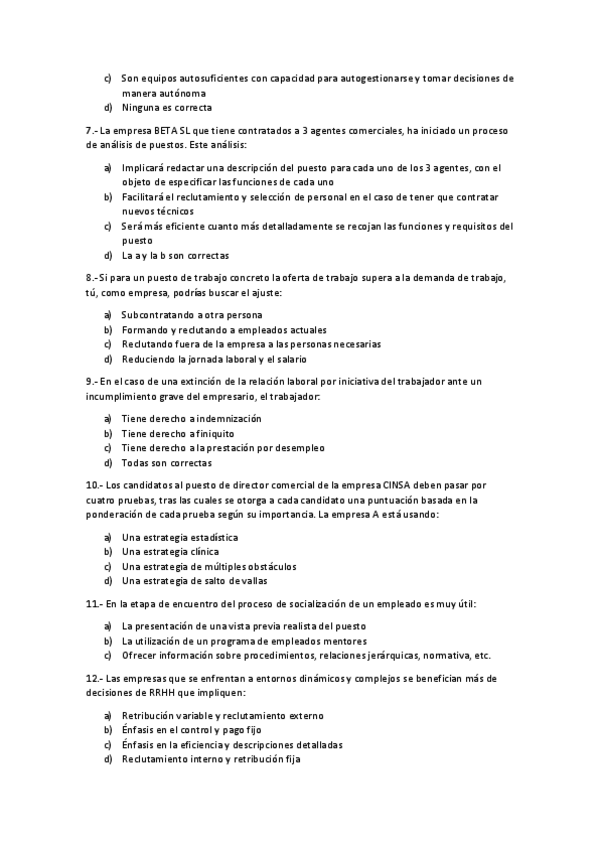 c) Son equipos autosuficientes con capacidad para autogestionarse y tomar decisiones de manera autónoma
d) Ninguna es correcta

7.- La empresa BETA SL que tiene contratados a 3 agentes comerciales, ha iniciado un proceso de análisis de puestos. Este análisis:

a) Implicará redactar una descripción del puesto para cada uno de los 3 agentes, con el objeto de especificar las funciones de cada uno
b) Facilitará el reclutamiento y selección de personal en el caso de tener que contratar nuevos técnicos
c) Será más eficiente cuanto más detalladamente se recojan las funciones y requisitos del puesto
d) La a y la b son correctas

8.- Si para un puesto de trabajo concreto la oferta de trabajo supera a la demanda de trabajo, tú, como empresa, podrías buscar el ajuste:

a) Subcontratando a otra persona
b) Formando y reclutando a empleados actuales
c) Reclutando fuera de la empresa a las personas necesarias
d) Reduciendo la jornada laboral y el salario

9.- En el caso de una extinción de la relación laboral por iniciativa del trabajador ante un incumplimiento grave del empresario, el trabajador:

a) Tiene derecho a indemnización
b) Tiene derecho a finiquito
c) Tiene derecho a la prestación por desempleo
d) Todas son correctas

10.- Los candidatos al puesto de director comercial de la empresa CINSA deben pasar por cuatro pruebas, tras las cuales se otorga a cada candidato una puntuación basada en la ponderación de cada prueba según su importancia. La empresa A está usando:

a) Una estrategia estadística
b) Una estrategia clínica
c) Una estrategia de múltiples obstáculos
d) Una estrategia de salto de vallas

11.- En la etapa de encuentro del proceso de socialización de un empleado es muy útil:

a) La presentación de una vista previa realista del puesto
b) La utilización de un programa de empleados mentores
c) Ofrecer información sobre procedimientos, relaciones jerárquicas, normativa, etc.

12.- Las empresas que se enfrentan a entornos dinámicos y complejos se benefician más de decisiones de RRHH que impliquen:

a) Retribución variable y reclutamiento externo
b) Énfasis en el control y pago fijo
c) Énfasis en la eficiencia y descripciones detalladas
d) Reclutamiento interno y retribución fija